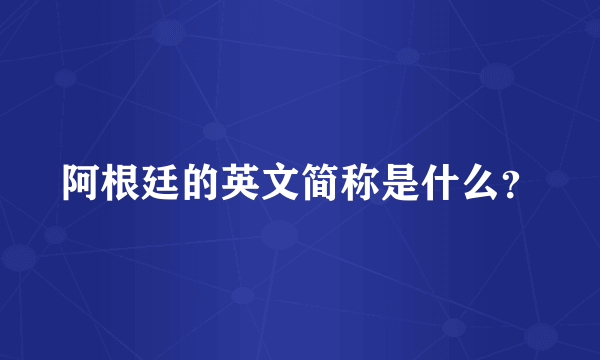 阿根廷的英文简称是什么？